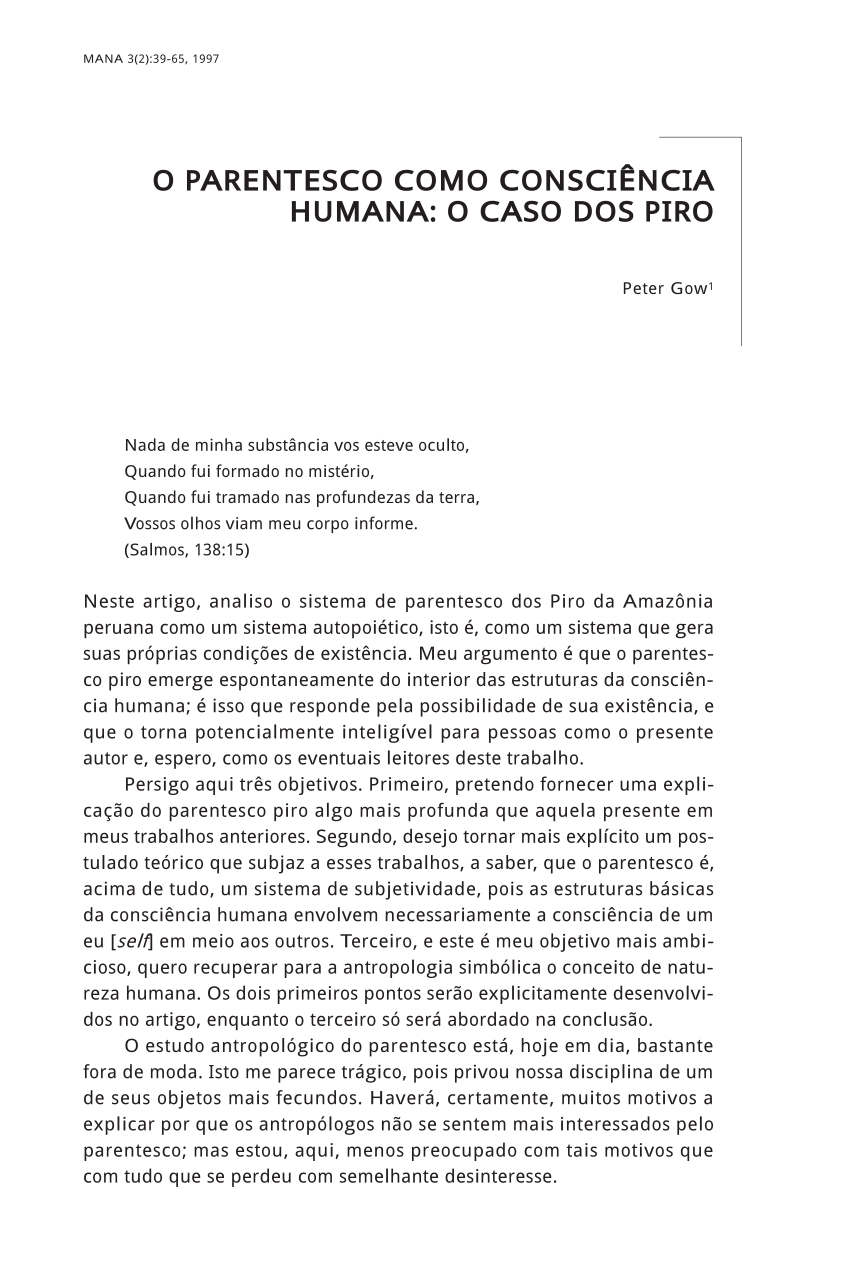 MANA 3(2):39-65, 1997

O PARENTESCO COMO CONSCIÊNCIA HUMANA: O CASO DOS PIRO

Peter Gow$^1$

Nada de minha substância vos esteve oculto,
Quando fui formado no mistério,
Quando fui tramado nas profundezas da terra,
Vossos olhos viam meu corpo informe.
(Salmos, 138:15)

Neste artigo, analiso o sistema de parentesco dos Piro da Amazônia peruana como um sistema autopoiético, isto é, como um sistema que gera suas próprias condições de existência. Meu argumento é que o parentesco piro emerge espontaneamente do interior das estruturas da consciência humana; é isso que responde pela possibilidade de sua existência, e que o torna potencialmente inteligível para pessoas como o presente autor e, espero, como os eventuais leitores deste trabalho.

Persigo aqui três objetivos. Primeiro, pretendo fornecer uma explicação do parentesco piro algo mais profunda que aquela presente em meus trabalhos anteriores. Segundo, desejo tornar mais explícito um postulado teórico que subjaz a esses trabalhos, a saber, que o parentesco é, acima de tudo, um sistema de subjetividade, pois as estruturas básicas da consciência humana envolvem necessariamente a consciência de um eu [self] em meio aos outros. Terceiro, e este é meu objetivo mais ambicioso, quero recuperar para a antropologia simbólica o conceito de natureza humana. Os dois primeiros pontos serão explicitamente desenvolvidos no artigo, enquanto o terceiro só será abordado na conclusão.

O estudo antropológico do parentesco está, hoje em dia, bastante fora de moda. Isto me parece trágico, pois privou nossa disciplina de um de seus objetos mais fecundos. Haverá, certamente, muitos motivos a explicar por que os antropólogos não se sentem mais interessados pelo parentesco; mas estou, aqui, menos preocupado com tais motivos que com tudo que se perdeu com semelhante desinteresse.